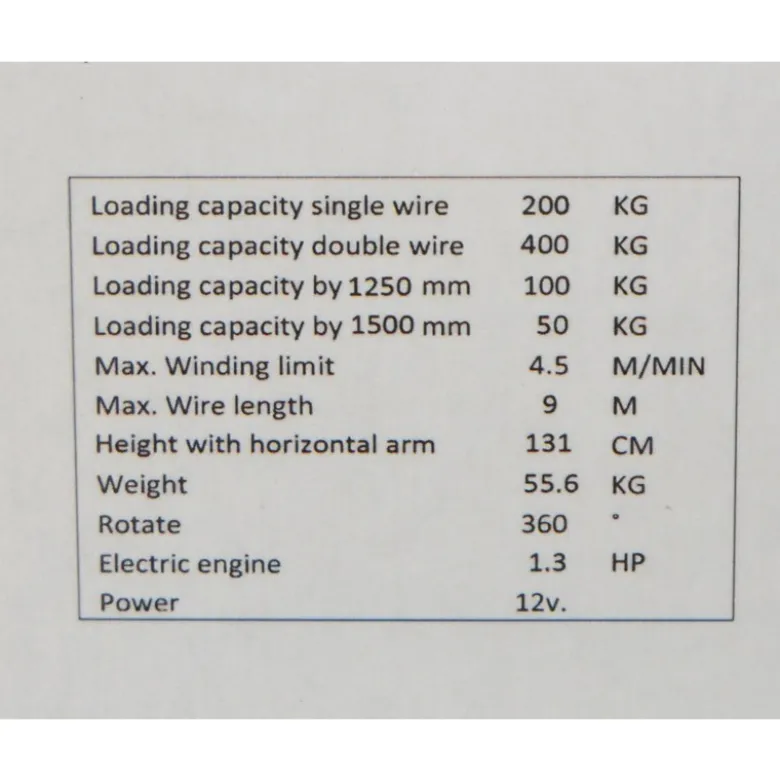 Loading capacity single wire 200 KG
Loading capacity double wire 400 KG
Loading capacity by 1250 mm 100 KG
Loading capacity by 1500 mm 50 KG
Max. Winding limit 4.5 M/MIN
Max. Wire length 9 M
Height with horizontal arm 131 CM
Weight 55.6 KG
Rotate 360 °
Electric engine 1.3 HP
Power 12v.